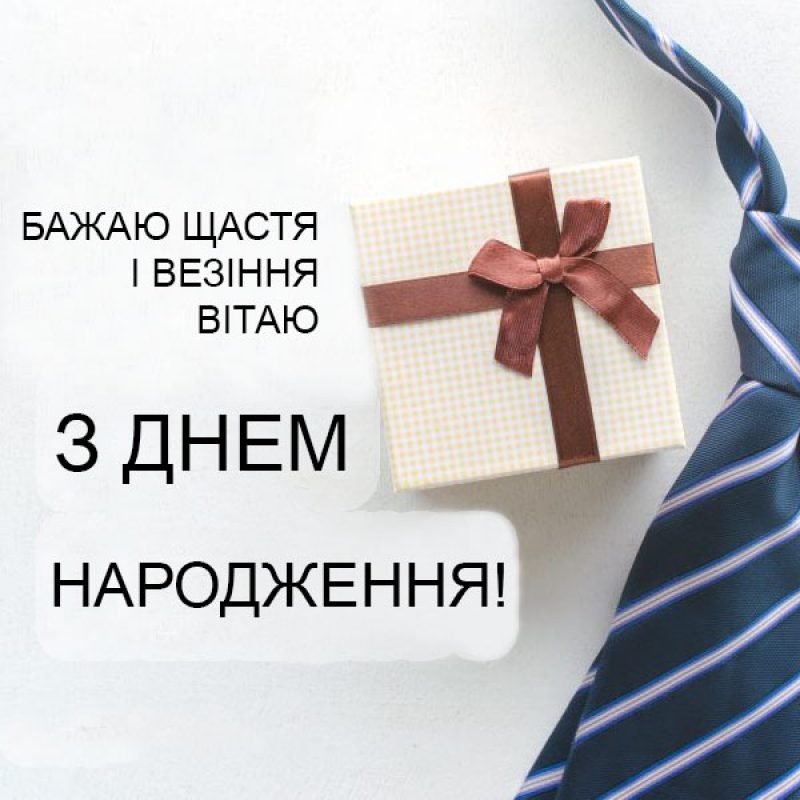 БАЖАЮ ЩАСТЯ
І ВЕЗІННЯ
ВІТАЮ

З ДНЕМ

НАРОДЖЕННЯ!